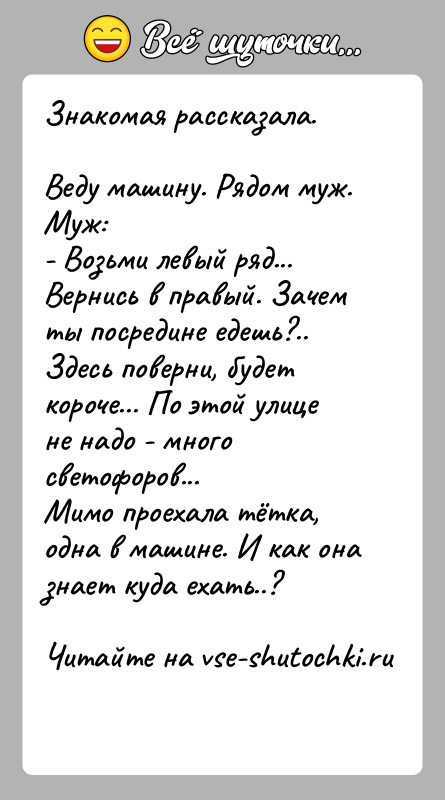 Всё шуточки...

Знакомая рассказала.

Веду машину. Рядом муж.
Муж:
- Возьми левый ряд...
Вернись в правый. Зачем ты посредине едешь?..
Здесь поверни, будет короче... По этой улице не надо - много светофоров...
Мимо проехала тётка, одна в машине. И как она знает куда ехать..?

Читайте на vse-shutochki.ru